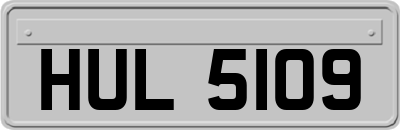 HUL 5109